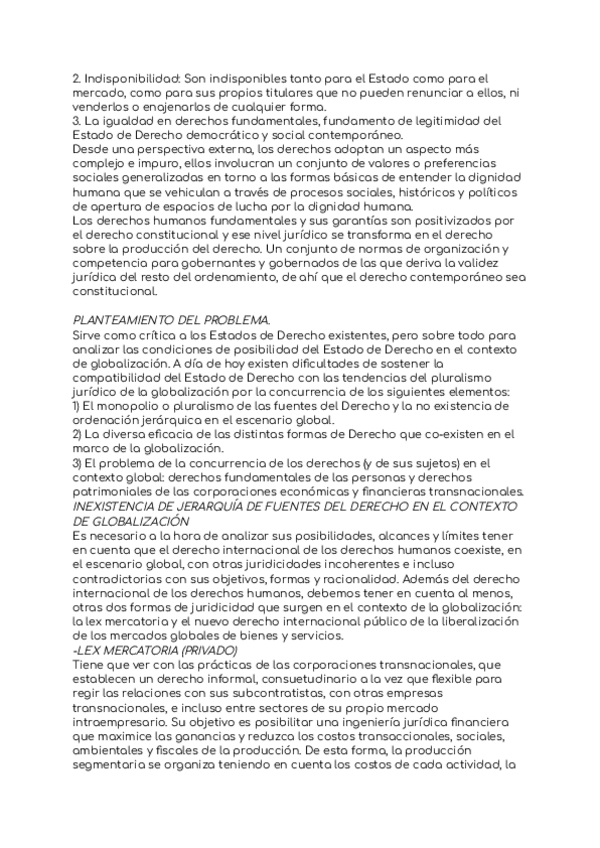 2. Indisponibilidad: Son indisponibles tanto para el Estado como para el mercado, como para sus propios titulares que no pueden renunciar a ellos, ni venderlos o enajenarlos de cualquier forma.
3. La igualdad en derechos fundamentales, fundamento de legitimidad del Estado de Derecho democrático y social contemporáneo.
Desde una perspectiva externa, los derechos adoptan un aspecto más complejo e impuro, ellos involucran un conjunto de valores o preferencias sociales generalizadas en torno a las formas básicas de entender la dignidad humana que se vehiculan a través de procesos sociales, históricos y políticos de apertura de espacios de lucha por la dignidad humana.
Los derechos humanos fundamentales y sus garantías son positivizados por el derecho constitucional y ese nivel jurídico se transforma en el derecho sobre la producción del derecho. Un conjunto de normas de organización y competencia para gobernantes y gobernados de las que deriva la validez jurídica del resto del ordenamiento, de ahí que el derecho contemporáneo sea constitucional.

PLANTEAMIENTO DEL PROBLEMA.
Sirve como crítica a los Estados de Derecho existentes, pero sobre todo para analizar las condiciones de posibilidad del Estado de Derecho en el contexto de globalización. A día de hoy existen dificultades de sostener la compatibilidad del Estado de Derecho con las tendencias del pluralismo jurídico de la globalización por la concurrencia de los siguientes elementos:
1) El monopolio o pluralismo de las fuentes del Derecho y la no existencia de ordenación jerárquica en el escenario global.
2) La diversa eficacia de las distintas formas de Derecho que co-existen en el marco de la globalización.
3) El problema de la concurrencia de los derechos (y de sus sujetos) en el contexto global: derechos fundamentales de las personas y derechos patrimoniales de las corporaciones económicas y financieras transnacionales.
INEXISTENCIA DE JERARQUÍA DE FUENTES DEL DERECHO EN EL CONTEXTO DE GLOBALIZACIÓN
Es necesario a la hora de analizar sus posibilidades, alcances y límites tener en cuenta que el derecho internacional de los derechos humanos coexiste, en el escenario global, con otras juridicidades incoherentes e incluso contradictorias con sus objetivos, formas y racionalidad. Además del derecho internacional de los derechos humanos, debemos tener en cuenta al menos, otras dos formas de juridicidad que surgen en el contexto de la globalización: la lex mercatoria y el nuevo derecho internacional público de la liberalización de los mercados globales de bienes y servicios.
-LEX MERCATORIA (PRIVADO)
Tiene que ver con las prácticas de las corporaciones transnacionales, que establecen un derecho informal, consuetudinario a la vez que flexible para regir las relaciones con sus subcontratistas, con otras empresas transnacionales, e incluso entre sectores de su propio mercado intraempresario. Su objetivo es posibilitar una ingeniería jurídica financiera que maximice las ganancias y reduzca los costos transaccionales, sociales, ambientales y fiscales de la producción. De esta forma, la producción segmentaria se organiza teniendo en cuenta los costos de cada actividad, la